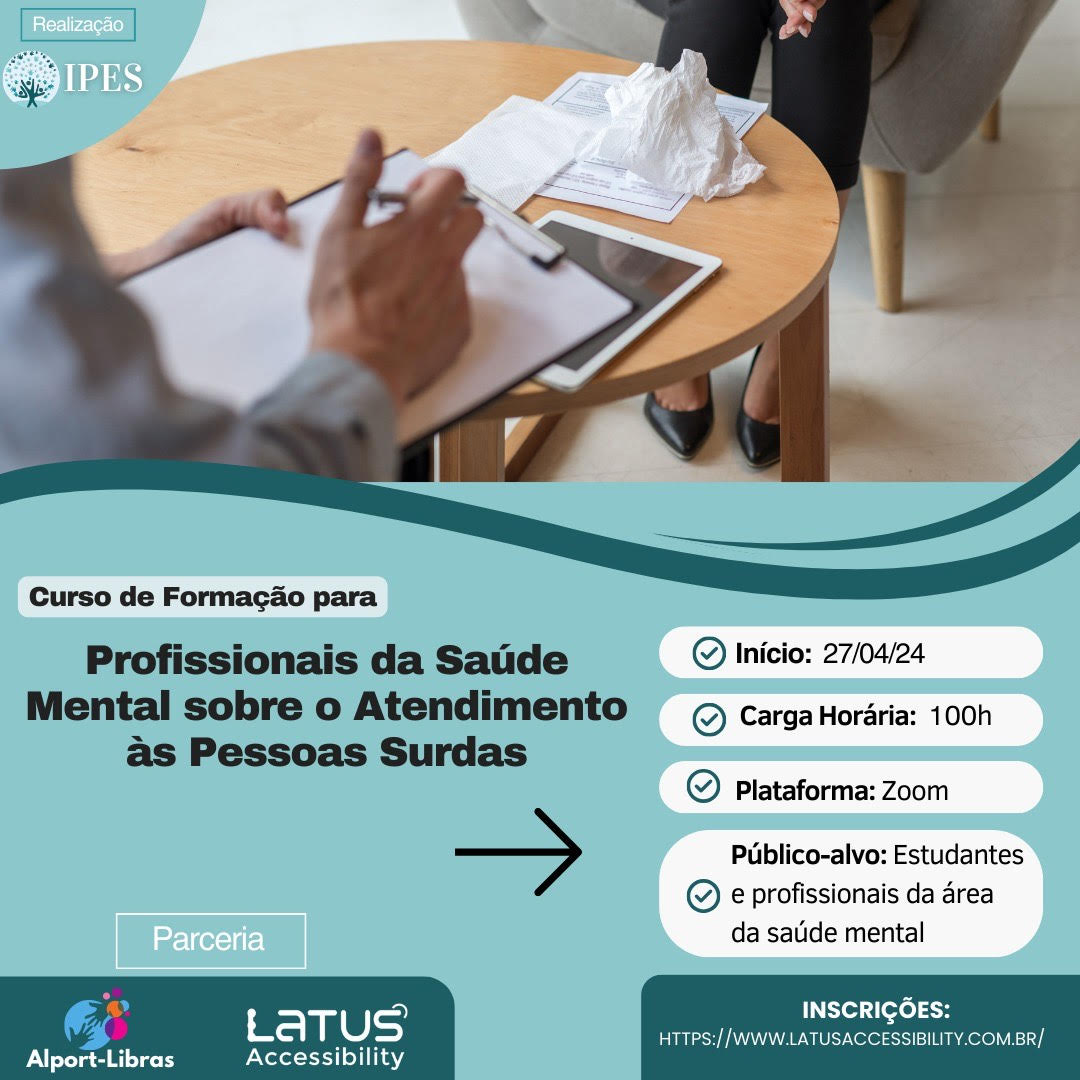 Realização

IPES

Curso de Formação para

Profissionais da Saúde Mental sobre o Atendimento às Pessoas Surdas

Início: 27/04/24

Carga Horária: 100h

Plataforma: Zoom

Público-alvo: Estudantes e profissionais da área da saúde mental

Parceria

Alport-Libras

LATUS Accessibility

INSCRIÇÕES:
HTTPS://WWW.LATUSACCESSIBILITY.COM.BR/